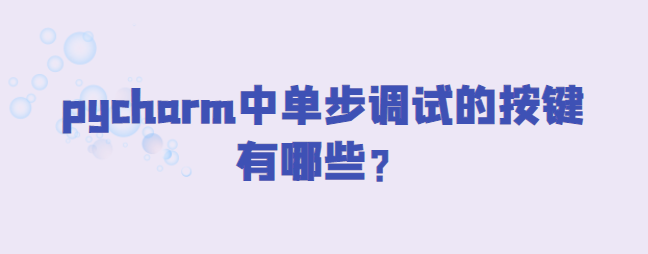 pycharm中单步调试的按键有哪些？